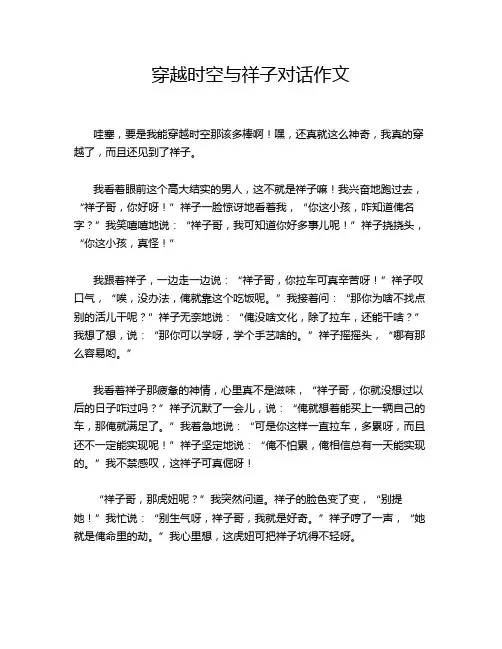 穿越时空与祥子对话作文

哇塞，要是我能穿越时空那该多棒啊！嘿，还真就这么神奇，我真的穿越了，而且还见到了祥子。

我看着眼前这个高大结实的男人，这不就是祥子嘛！我兴奋地跑过去，“祥子哥，你好呀！”祥子一脸惊讶地看着我，“你这小孩，咋知道俺名字？”我笑嘻嘻地说：“祥子哥，我可知道你好多事儿呢！”祥子挠挠头，“你这小孩，真怪！”

我跟着祥子，一边走一边说：“祥子哥，你拉车可真辛苦呀！”祥子叹口气，“唉，没办法，俺就靠这个吃饭呢。”我接着问：“那你为啥不找点别的活儿干呢？”祥子无奈地说：“俺没啥文化，除了拉车，还能干啥？”我想了想，说：“那你可以学呀，学个手艺啥的。”祥子摇摇头，“哪有那么容易哟。”

我看着祥子那疲惫的神情，心里真不是滋味，“祥子哥，你就没想过以后的日子咋过吗？”祥子沉默了一会儿，说：“俺就想着能买上一辆自己的车，那俺就满足了。”我着急地说：“可是你这样一直拉车，多累呀，而且还不一定能实现呢！”祥子坚定地说：“俺不怕累，俺相信总有一天能实现的。”我不禁感叹，这祥子可真倔呀！

“祥子哥，那虎妞呢？”我突然问道。祥子的脸色变了变，“别提她！”我忙说：“别生气呀，祥子哥，我就是好奇。”祥子哼了一声，“她就是俺命里的劫。”我心里想，这虎妞可把祥子坑得不轻呀。